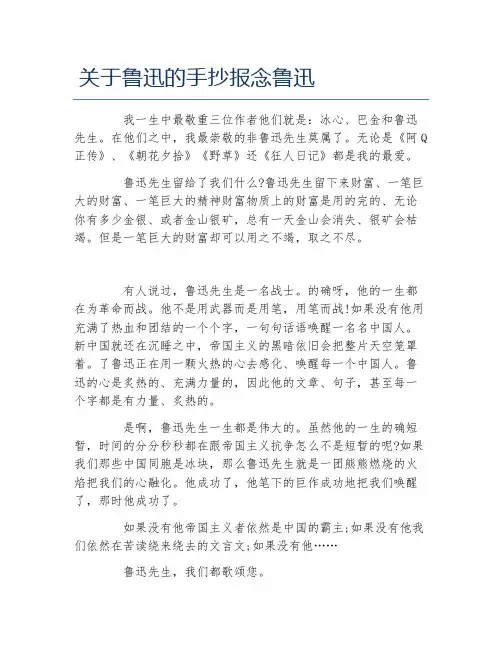 关于鲁迅的手抄报念鲁迅

我一生中最敬重三位作者他们就是：冰心、巴金和鲁迅先生。在他们之中，我最崇敬的非鲁迅先生莫属了。无论是《阿Q正传》、《朝花夕拾》《野草》还《狂人日记》都是我的最爱。

鲁迅先生留给了我们什么?鲁迅先生留下来财富、一笔巨大的财富、一笔巨大的精神财富物质上的财富是用的完的、无论你有多少金银、或者金山银矿，总有一天金山会消失、银矿会枯竭。但是一笔巨大的财富却可以用之不竭，取之不尽。

有人说过，鲁迅先生是一名战士。的确呀，他的一生都在为革命而战。他不是用武器而是用笔，用笔而战!如果没有他用充满了热血和团结的一个个字，一句句话语唤醒一名名中国人。新中国就还在沉睡之中，帝国主义的黑暗依旧会把整片天空笼罩着。了鲁迅正在用一颗火热的心去感化、唤醒每一个中国人。鲁迅的心是炙热的、充满力量的，因此他的文章、句子，甚至每一个字都是有力量、炙热的。

是啊，鲁迅先生一生都是伟大的。虽然他的一生的确短暂，时间的分分秒秒都在跟帝国主义抗争怎么不是短暂的呢?如果我们那些中国同胞是冰块，那么鲁迅先生就是一团熊熊燃烧的火焰把我们的心融化。他成功了，他笔下的巨作成功地把我们唤醒了，那时他成功了。

如果没有他帝国主义者依然是中国的霸主;如果没有他我们依然在苦读绕来绕去的文言文;如果没有他……

鲁迅先生，我们都歌颂您。